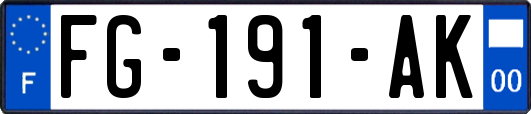 F

FG-191-AK

00